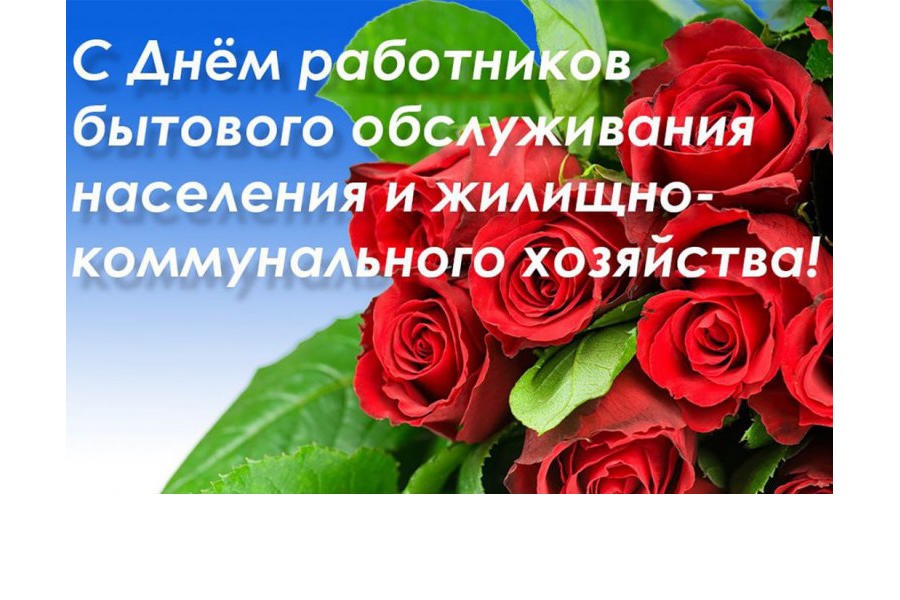 С Днём работников бытового обслуживания населения и жилищно-коммунального хозяйства!